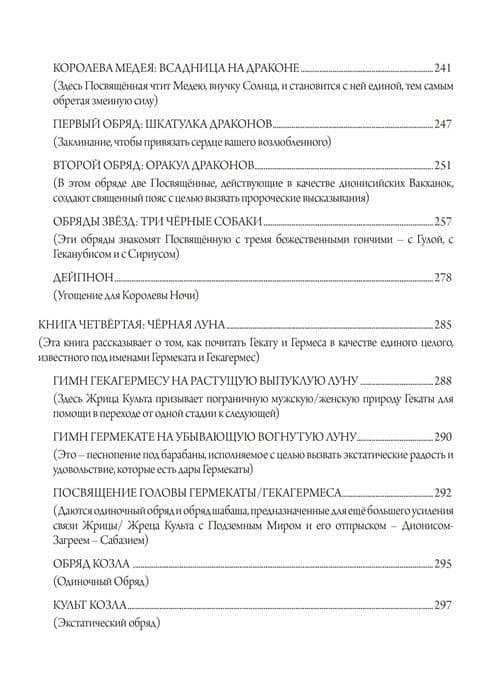 КОРОЛЕВА МЕДЕЯ: ВСАДНИЦА НА ДРАКОНЕ 241
(Здесь Посвящённая чтит Медею, внучку Солнца, и становится с ней единой, тем самым обретая змеиную силу)

ПЕРВЫЙ ОБРЯД: ШКАТУЛКА ДРАКОНОВ 247
(Заклинание, чтобы привязать сердце вашего возлюбленного)

ВТОРОЙ ОБРЯД: ОРАКУЛ ДРАКОНОВ 251
(В этом обряде две Посвящённые, действующие в качестве дионисийских Вакханок, создают священный пояс с целью вызвать пророческие высказывания)

ОБРЯДЫ ЗВЁЗД: ТРИ ЧЁРНЫЕ СОБАКИ 257
(Эти обряды знакомят Посвящённую с тремя божественными гончими – с Гулой, с Геканубисом и с Сириусом)

ДЕЙПНОН 278
(Угощение для Королевы Ночи)

КНИГА ЧЕТВЁРТАЯ: ЧЁРНАЯ ЛУНА 285
(Эта книга рассказывает о том, как почитать Гекату и Гермеса в качестве единого целого, известного под именами Гермеката и Гекагермес)

ГИМН ГЕКАГЕРМЕСУ НА РАСТУЩУЮ ВЫПУКЛУЮ ЛУНУ 288
(Здесь Жрица Культа призывает пограничную мужскую/женскую природу Гекаты для помощи в переходе от одной стадии к следующей)

ГИМН ГЕРМЕКАТЕ НА УБЫВАЮЩУЮ ВОГНУТУЮ ЛУНУ 290
(Это – песнопение под барабаны, исполняемое с целью вызвать экстатические радость и удовольствие, которые есть дары Гермекаты)

ПОСВЯЩЕНИЕ ГОЛОВЫ ГЕРМЕКАТЫ/ГЕКАГЕРМЕСА 292
(Даются одиночный обряд и обряд шабаша, предназначенные для ещё большего усиления связи Жрицы/ Жреца Культа с Подземным Миром и его отпрыском – Дионисом-Загреем – Сабазием)

ОБРЯД КОЗЛА 295
(Одиночный Обряд)

КУЛЬТ КОЗЛА 297
(Экстатический обряд)